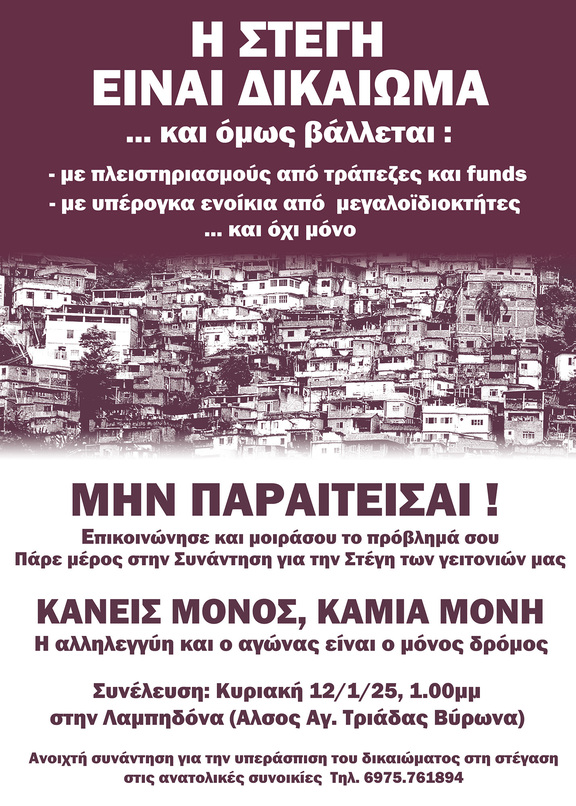 Η ΣΤΕΓΗ
ΕΙΝΑΙ ΔΙΚΑΙΩΜΑ

... και όμως βάλλεται :

- με πλειστηριασμούς από τράπεζες και funds
- με υπέρογκα ενοίκια από μεγαλοϊδιοκτήτες
... και όχι μόνο

ΜΗΝ ΠΑΡΑΙΤΕΙΣΑΙ !

Επικοινώνησε και μοιράσου το πρόβλημά σου
Πάρε μέρος στην Συνάντηση για την Στέγη των γειτονιών μας

ΚΑΝΕΙΣ ΜΟΝΟΣ, ΚΑΜΙΑ ΜΟΝΗ

Η αλληλεγγύη και ο αγώνας είναι ο μόνος δρόμος

Συνέλευση: Κυριακή 12/1/25, 1.00μμ
στην Λαμπηδόνα (Αλσος Αγ. Τριάδας Βύρωνα)

Ανοιχτή συνάντηση για την υπεράσπιση του δικαιώματος στη στέγαση
στις ανατολικές συνοικίες Τηλ. 6975.761894